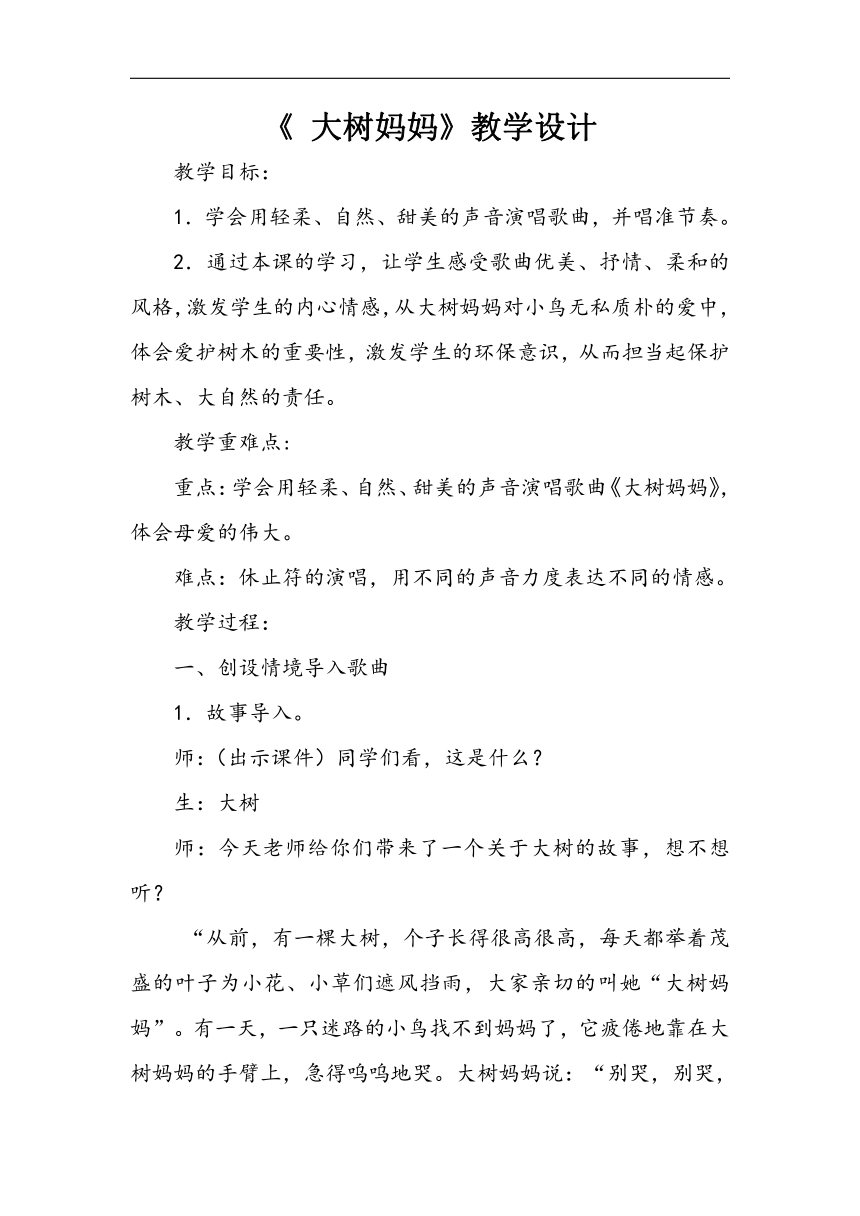 《 大树妈妈》教学设计

教学目标：

1．学会用轻柔、自然、甜美的声音演唱歌曲，并唱准节奏。

2．通过本课的学习，让学生感受歌曲优美、抒情、柔和的风格，激发学生的内心情感，从大树妈妈对小鸟无私质朴的爱中，体会爱护树木的重要性，激发学生的环保意识，从而担当起保护树木、大自然的责任。

教学重难点：

重点：学会用轻柔、自然、甜美的声音演唱歌曲《大树妈妈》，体会母爱的伟大。

难点：休止符的演唱，用不同的声音力度表达不同的情感。

教学过程：

一、创设情境导入歌曲

1．故事导入。

师：（出示课件）同学们看，这是什么？

生：大树

师：今天老师给你们带来了一个关于大树的故事，想不想听？

“从前，有一棵大树，个子长得很高很高，每天都举着茂盛的叶子为小花、小草们遮风挡雨，大家亲切的叫她“大树妈妈”。有一天，一只迷路的小鸟找不到妈妈了，它疲倦地靠在大树妈妈的手臂上，急得呜呜地哭。大树妈妈说：“别哭，别哭，